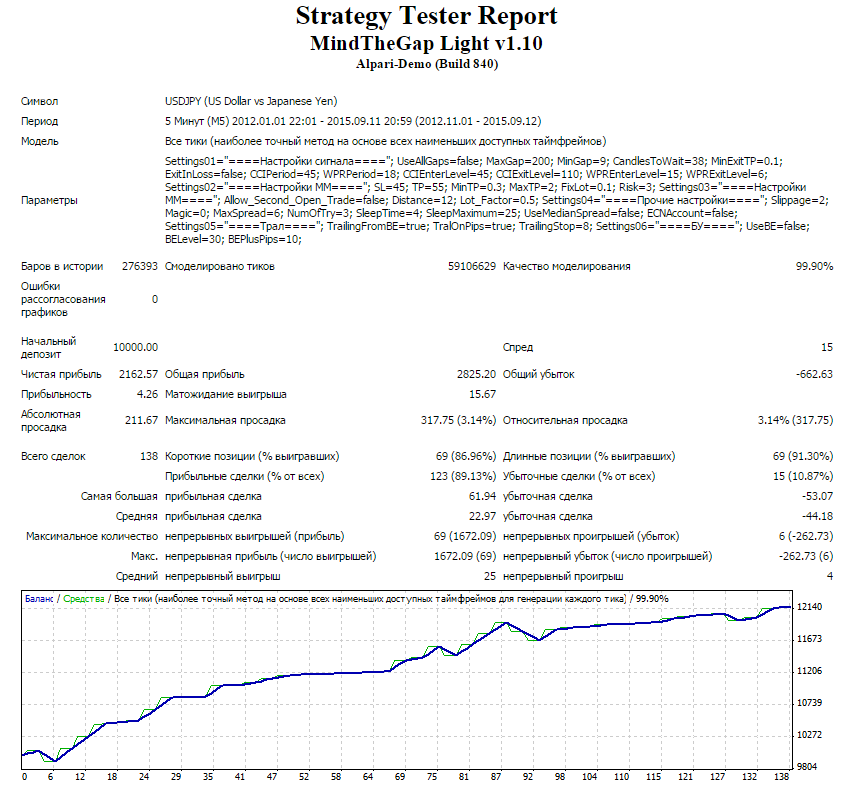 Strategy Tester Report
MindTheGap Light v1.10
Alpari-Demo (Build 840)

Символ
USDJPY (US Dollar vs Japanese Yen)

Период
5 Минут (M5) 2012.01.01 22:01 - 2015.09.11 20:59 (2012.11.01 - 2015.09.12)

Модель
Все тики (наиболее точный метод на основе всех наименьших доступных таймфреймов)

Параметры
Settings01="====Настройки сигнала===="; UseAllGaps=false; MaxGap=200; MinGap=9; CandlesToWait=38; MinExitTP=0.1; ExitInLoss=false; CCIPeriod=45; WPRPeriod=18; CCIEnterLevel=45; CCIExitLevel=110; WPREnterLevel=15; WPRExitLevel=6; Settings02="====Настройки MM===="; SL=45; TP=55; MinTP=0.3; MaxTP=2; FixLot=0.1; Risk=3; Settings03="====Настройки MM===="; Allow_Second_Open_Trade=false; Distance=12; Lot_Factor=0.5; Settings04="====Прочие настройки===="; Slippage=2; Magic=0; MaxSpread=6; NumOfTry=3; SleepTime=4; SleepMaximum=25; UseMedianSpread=false; ECNAccount=false; Settings05="====Трал===="; TrailingFromBE=true; TralOnPips=true; TrailingStop=8; Settings06="====БУ===="; UseBE=false; BELevel=30; BEPlusPips=10;

Баров в истории 276393 Смоделировано тиков 59106629 Качество моделирования 99.90%

Ошибки рассогласования графиков 0

Начальный депозит 10000.00 Спред 15

Чистая прибыль 2162.57 Общая прибыль 2825.20 Общий убыток -662.63

Прибыльность 4.26 Матожидание выигрыша 15.67

Абсолютная просадка 211.67 Максимальная просадка 317.75 (3.14%) Относительная просадка 3.14% (317.75)

Всего сделок 138 Короткие позиции (% выигравших) 69 (86.96%) Длинные позиции (% выигравших) 69 (91.30%)

Прибыльные сделки (% от всех) 123 (89.13%) Убыточные сделки (% от всех) 15 (10.87%)

Самая большая прибыльная сделка 61.94 убыточная сделка -53.07

Средняя прибыльная сделка 22.97 убыточная сделка -44.18

Максимальное количество непрерывных выигрышей (прибыль) 69 (1672.09) непрерывных проигрышей (убыток) 6 (-262.73)

Макс. непрерывная прибыль (число выигрышей) 1672.09 (69) непрерывный убыток (число проигрышей) -262.73 (6)

Средний непрерывный выигрыш 25 непрерывный проигрыш 4

Баланс / Средства / Все тики (наиболее точный метод на основе всех наименьших доступных таймфреймов для генерации каждого тика) / 99.90%

12140
11673
11206
10739
10272
9804

0 6 12 18 24 29 35 41 47 52 58 64 69 75 81 87 92 98 104 110 115 121 127 132 138